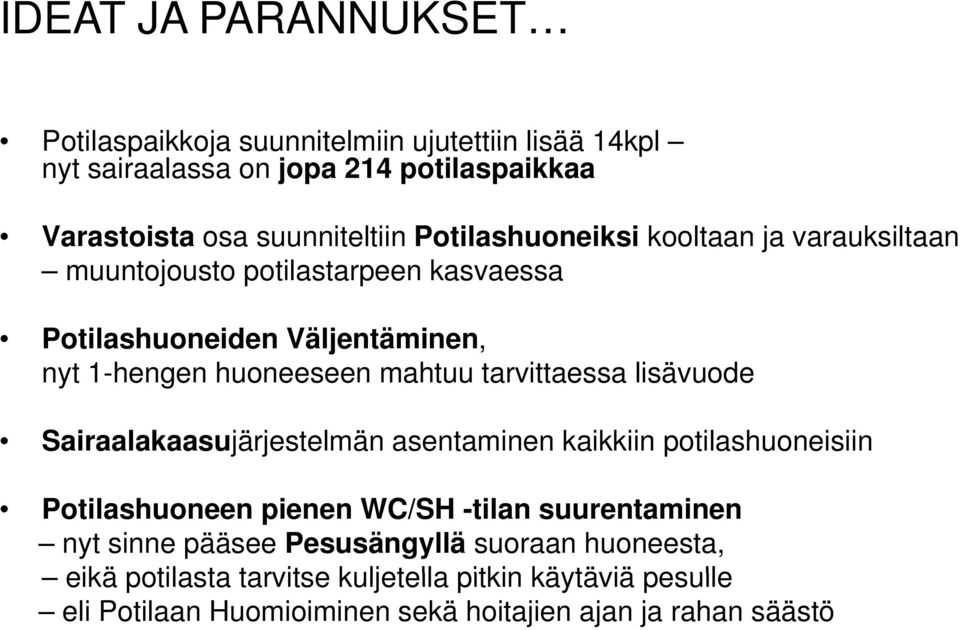 IDEAT JA PARANNUKSET…

• Potilaspaikkoja suunnitelmiin ujutettiin lisää 14kpl – nyt sairaalassa on jopa 214 potilaspaikkaa

• Varastoista osa suunniteltiin Potilashuoneiksi kooltaan ja varauksiltaan – muuntojousto potilastarpeen kasvaessa

• Potilashuoneiden Väljentäminen, nyt 1-hengen huoneeseen mahtuu tarvittaessa lisävuode

• Sairaalakaasujärjestelmän asentaminen kaikkiin potilashuoneisiin

• Potilashuoneen pienen WC/SH -tilan suurentaminen
– nyt sinne pääsee Pesusängyllä suoraan huoneesta,
– eikä potilasta tarvitse kuljetella pitkin käytäviä pesulle
– eli Potilaan Huomioiminen sekä hoitajien ajan ja rahan säästö